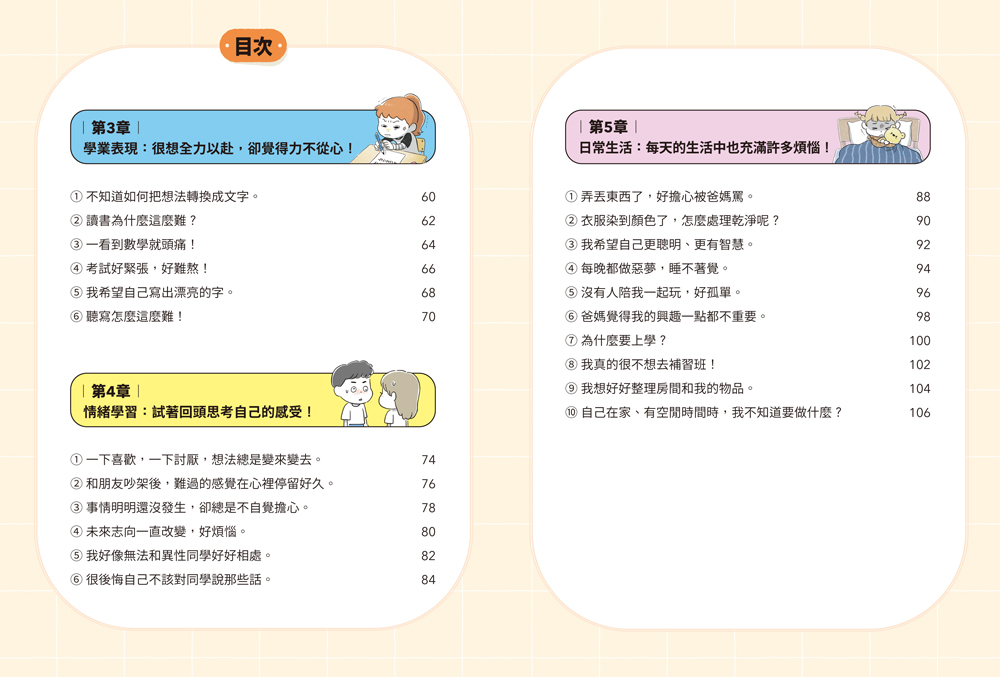 目次

第3章
學業表現：很想全力以赴，卻覺得力不從心！

① 不知道如何把想法轉換成文字。 60
② 讀書為什麼這麼難？ 62
③ 一看到數學就頭痛！ 64
④ 考試好緊張，好難熬！ 66
⑤ 我希望自己寫出漂亮的字。 68
⑥ 聽寫怎麼這麼難！ 70

第4章
情緒學習：試著回頭思考自己的感受！

① 一下喜歡，一下討厭，想法總是變來變去。 74
② 和朋友吵架後，難過的感覺在心裡停留好久。 76
③ 事情明明還沒發生，卻總是不自覺擔心。 78
④ 未來志向一直改變，好煩惱。 80
⑤ 我好像無法和異性同學好好相處。 82
⑥ 很後悔自己不該對同學說那些話。 84

第5章
日常生活：每天的生活中也充滿許多煩惱！

① 弄丟東西了，好擔心被爸媽罵。 88
② 衣服染到顏色了，怎麼處理乾淨呢？ 90
③ 我希望自己更聰明、更有智慧。 92
④ 每晚都做惡夢，睡不著覺。 94
⑤ 沒有人陪我一起玩，好孤單。 96
⑥ 爸媽覺得我的興趣一點都不重要。 98
⑦ 為什麼要上學？ 100
⑧ 我真的很不想去補習班！ 102
⑨ 我想好好整理房間和我的物品。 104
⑩ 自己在家、有空閒時間時，我不知道要做什麼？ 106